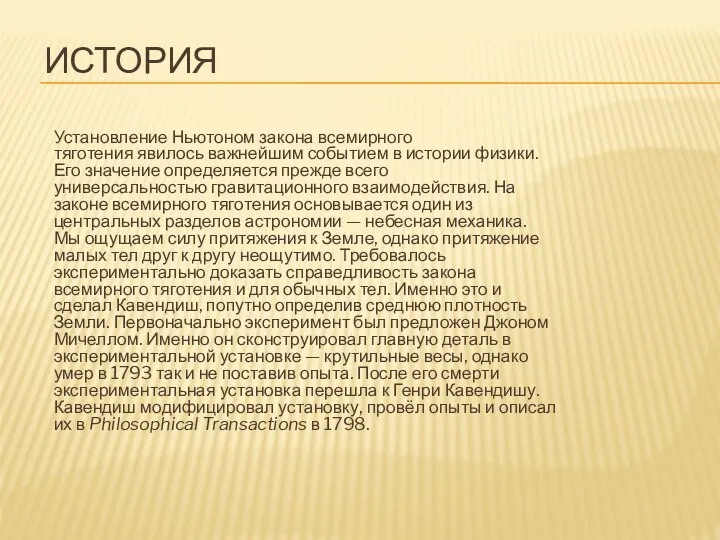 ИСТОРИЯ

Установление Ньютоном закона всемирного тяготения явилось важнейшим событием в истории физики. Его значение определяется прежде всего универсальностью гравитационного взаимодействия. На законе всемирного тяготения основывается один из центральных разделов астрономии — небесная механика. Мы ощущаем силу притяжения к Земле, однако притяжение малых тел друг к другу неощутимо. Требовалось экспериментально доказать справедливость закона всемирного тяготения и для обычных тел. Именно это и сделал Кавендиш, попутно определив среднюю плотность Земли. Первоначально эксперимент был предложен Джоном Мичеллом. Именно он сконструировал главную деталь в экспериментальной установке — крутильные весы, однако умер в 1793 так и не поставив опыта. После его смерти экспериментальная установка перешла к Генри Кавендишу. Кавендиш модифицировал установку, провёл опыты и описал их в Philosophical Transactions в 1798.